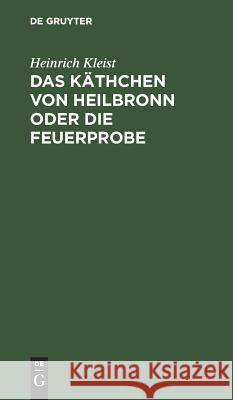 DE GRUYTER

Heinrich Kleist

DAS KÄTHCHEN VON HEILBRONN ODER DIE FEUERPROBE

DE G

Kraina Książek